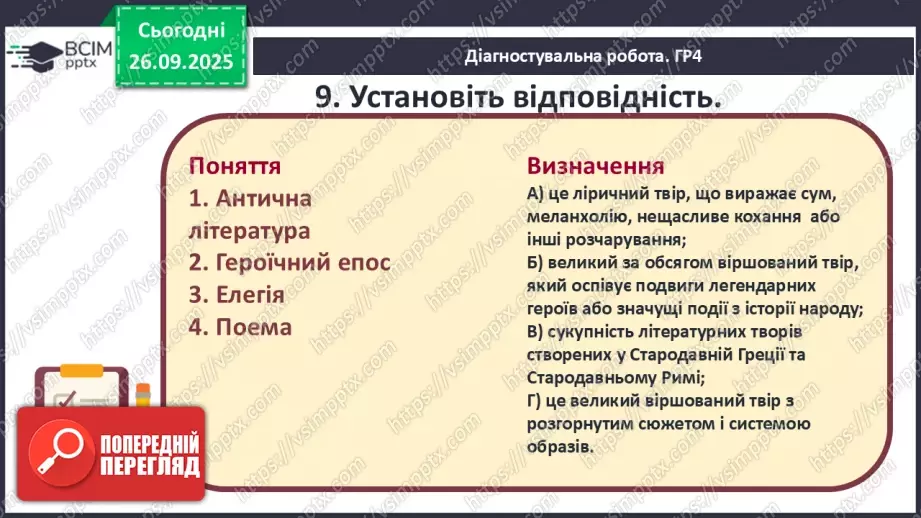 ВСІМ pptx

Сьогодні 26.09.2025

Діагностувальна робота. ГР4

9. Установіть відповідність.

Поняття
1. Антична література
2. Героїчний епос
3. Елегія
4. Поема

Визначення
А) це ліричний твір, що виражає сум, меланхолію, нещасливе кохання або інші розчарування;
Б) великий за обсягом віршований твір, який оспівує подвиги легендарних героїв або значущі події з історії народу;
В) сукупність літературних творів створених у Стародавній Греції та Стародавньому Римі;
Г) це великий віршований твір з розгорнутим сюжетом і системою образів.

ПОПЕРЕДНІЙ ПЕРЕГЛЯД

https://vsimpptx.com